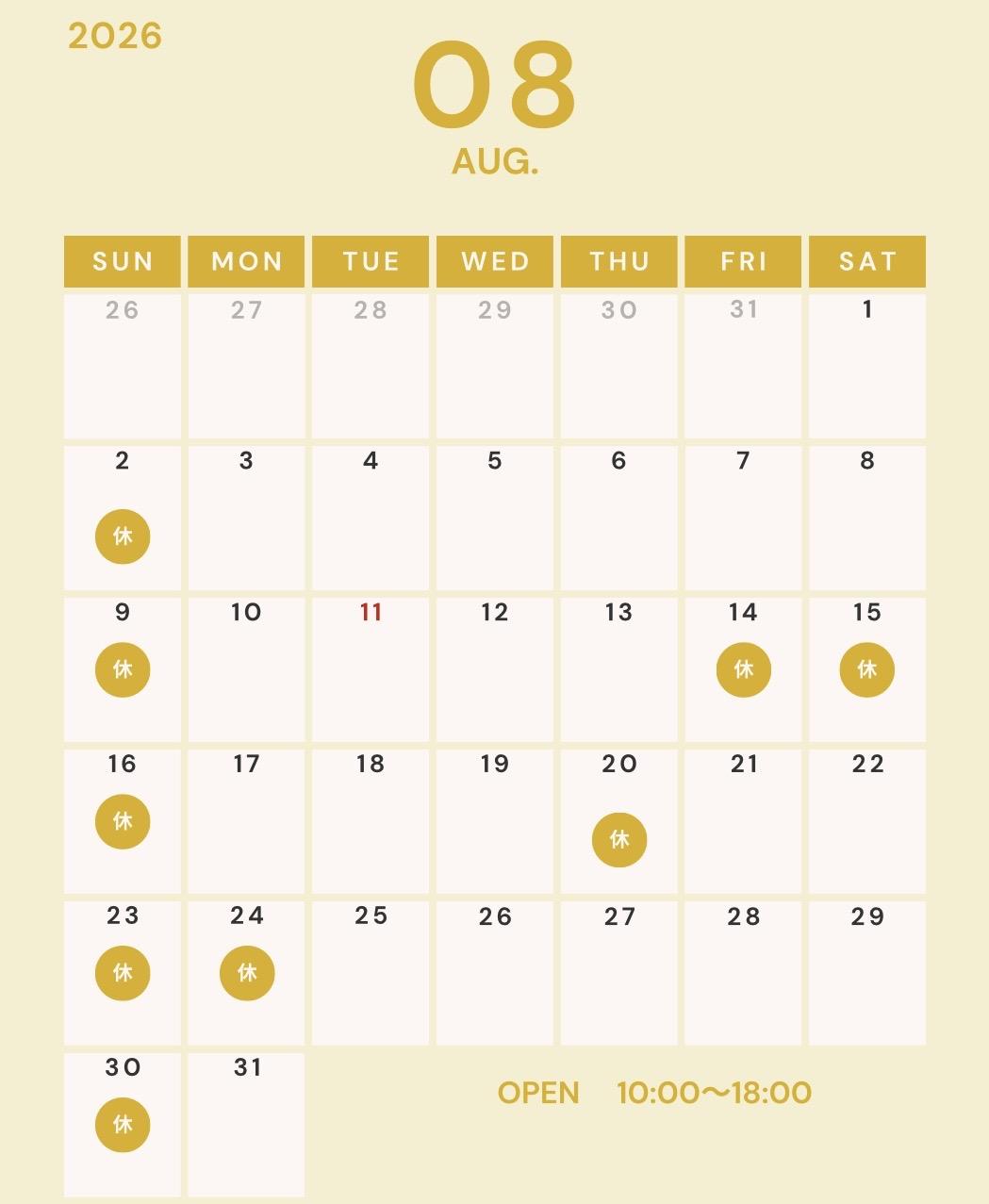 2026

08

AUG.

| SUN | MON | TUE | WED | THU | FRI | SAT |
|---|---|---|---|---|---|---|
| 26 | 27 | 28 | 29 | 30 | 31 | 1 |
| 2 休 | 3 | 4 | 5 | 6 | 7 | 8 |
| 9 休 | 10 | 11 | 12 | 13 | 14 休 | 15 休 |
| 16 休 | 17 | 18 | 19 | 20 休 | 21 | 22 |
| 23 休 | 24 休 | 25 | 26 | 27 | 28 | 29 |
| 30 休 | 31 | | | | | |

OPEN 10:00〜18:00